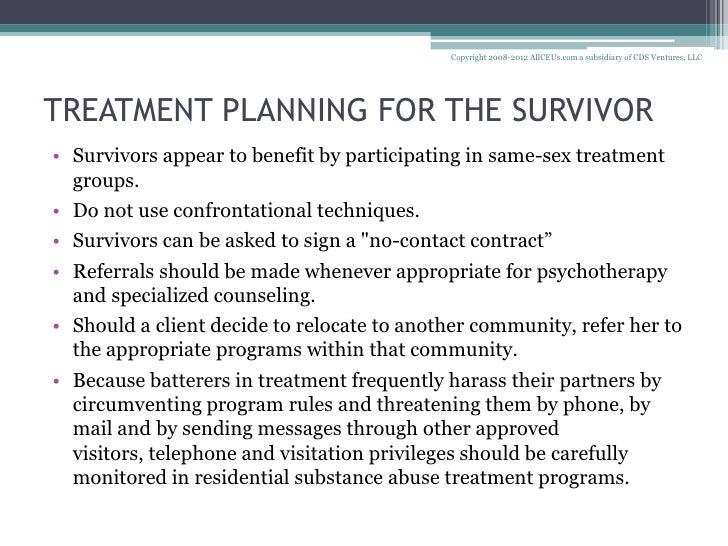 Copyright 2008-2012 AllCEUs.com a subsidiary of CDS Ventures, LLC

TREATMENT PLANNING FOR THE SURVIVOR

• Survivors appear to benefit by participating in same-sex treatment groups.
• Do not use confrontational techniques.
• Survivors can be asked to sign a "no-contact contract”
• Referrals should be made whenever appropriate for psychotherapy and specialized counseling.
• Should a client decide to relocate to another community, refer her to the appropriate programs within that community.
• Because batterers in treatment frequently harass their partners by circumventing program rules and threatening them by phone, by mail and by sending messages through other approved visitors, telephone and visitation privileges should be carefully monitored in residential substance abuse treatment programs.